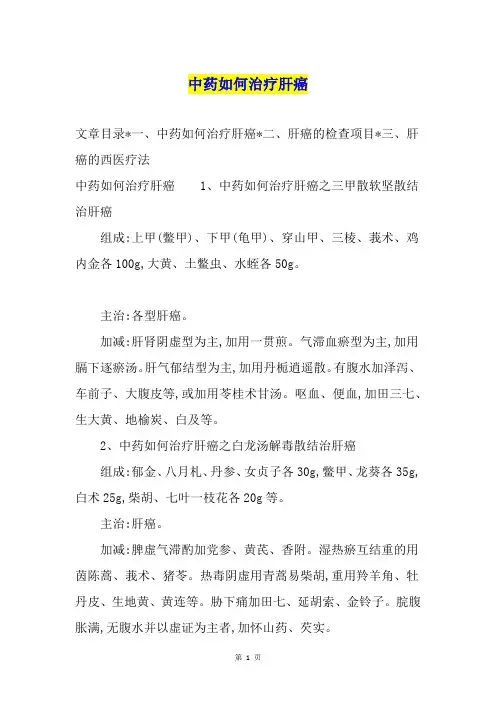 中药如何治疗肝癌

文章目录*一、中药如何治疗肝癌*二、肝癌的检查项目*三、肝癌的西医疗法

中药如何治疗肝癌　　1、中药如何治疗肝癌之三甲散软坚散结治肝癌

组成:上甲(鳖甲)、下甲(龟甲)、穿山甲、三棱、莪术、鸡内金各100g,大黄、土鳖虫、水蛭各50g。

主治:各型肝癌。

加减:肝肾阴虚型为主,加用一贯煎。气滞血瘀型为主,加用膈下逐瘀汤。肝气郁结型为主,加用丹栀逍遥散。有腹水加泽泻、车前子、大腹皮等,或加用苓桂术甘汤。呕血、便血,加田三七、生大黄、地榆炭、白及等。

2、中药如何治疗肝癌之白龙汤解毒散结治肝癌

组成:郁金、八月札、丹参、女贞子各30g,鳖甲、龙葵各35g,白术25g,柴胡、七叶一枝花各20g等。

主治:肝癌。

加减:脾虚气滞酌加党参、黄芪、香附。湿热瘀互结重的用茵陈蒿、莪术、猪苓。热毒阴虚用青蒿易柴胡,重用羚羊角、牡丹皮、生地黄、黄连等。胁下痛加田七、延胡索、金铃子。脘腹胀满,无腹水并以虚证为主者,加怀山药、芡实。

第 1 页